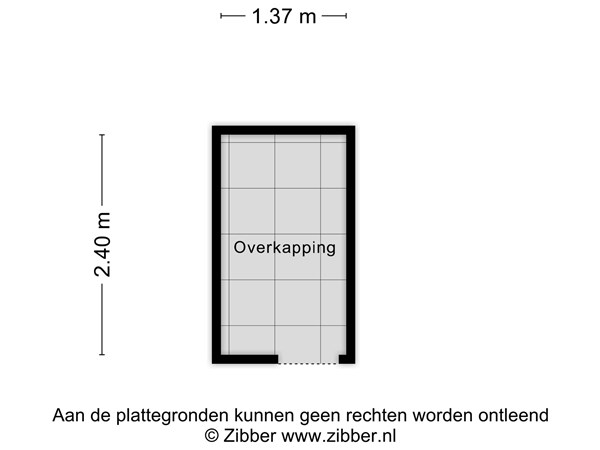 1.37 m

2.40 m

Overkapping

Aan de plattegronden kunnen geen rechten worden ontleend
© Zibber www.zibber.nl